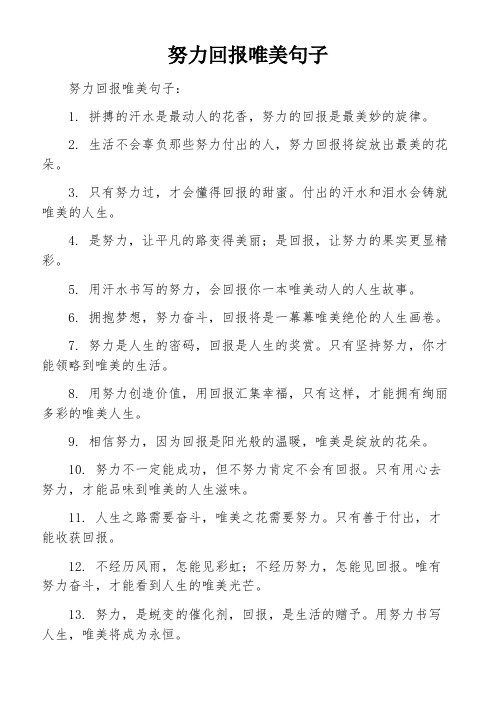 努力回报唯美句子

努力回报唯美句子：

1. 拼搏的汗水是最动人的花香，努力的回报是最美妙的旋律。

2. 生活不会辜负那些努力付出的人，努力回报将绽放出最美的花朵。

3. 只有努力过，才会懂得回报的甜蜜。付出的汗水和泪水会铸就唯美的人生。

4. 是努力，让平凡的路变得美丽；是回报，让努力的果实更显精彩。

5. 用汗水书写的努力，会回报你一本唯美动人的人生故事。

6. 拥抱梦想，努力奋斗，回报将是一幕幕唯美绝伦的人生画卷。

7. 努力是人生的密码，回报是人生的奖赏。只有坚持努力，你才能领略到唯美的生活。

8. 用努力创造价值，用回报汇集幸福，只有这样，才能拥有绚丽多彩的唯美人生。

9. 相信努力，因为回报是阳光般的温暖，唯美是绽放的花朵。

10. 努力不一定能成功，但不努力肯定不会有回报。只有用心去努力，才能品味到唯美的人生滋味。

11. 人生之路需要奋斗，唯美之花需要努力。只有善于付出，才能收获回报。

12. 不经历风雨，怎能见彩虹；不经历努力，怎能见回报。唯有努力奋斗，才能看到人生的唯美光芒。

13. 努力，是蜕变的催化剂，回报，是生活的赠予。用努力书写人生，唯美将成为永恒。